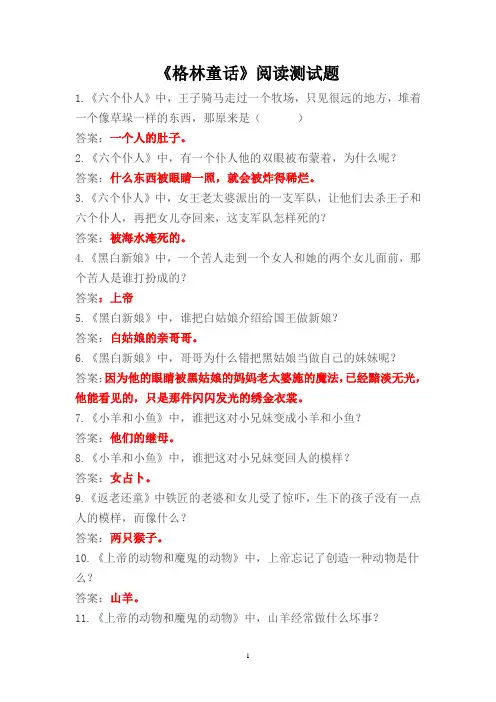 《格林童话》阅读测试题

1.《六个仆人》中，王子骑马走过一个牧场，只见很远的地方，堆着一个像草垛一样的东西，那原来是（　　）

答案：一个人的肚子。

2.《六个仆人》中，有一个仆人他的双眼被布蒙着，为什么呢？

答案：什么东西被眼睛一照，就会被炸得稀烂。

3.《六个仆人》中，女王老太婆派出的一支军队，让他们去杀王子和六个仆人，再把女儿夺回来，这支军队怎样死的？

答案：被海水淹死的。

4.《黑白新娘》中，一个苦人走到一个女人和她的两个女儿面前，那个苦人是谁打扮成的？

答案：上帝

5.《黑白新娘》中，谁把白姑娘介绍给国王做新娘？

答案：白姑娘的亲哥哥。

6.《黑白新娘》中，哥哥为什么错把黑姑娘当做自己的妹妹呢？

答案：因为他的眼睛被黑姑娘的妈妈老太婆施的魔法，已经黯淡无光，他能看见的，只是那件闪闪发光的绣金衣裳。

7.《小羊和小鱼》中，谁把这对小兄妹变成小羊和小鱼？

答案：他们的继母。

8.《小羊和小鱼》中，谁把这对小兄妹变回人的模样？

答案：女占卜。

9.《返老还童》中铁匠的老婆和女儿受了惊吓，生下的孩子没有一点人的模样，而像什么？

答案：两只猴子。

10.《上帝的动物和魔鬼的动物》中，上帝忘记了创造一种动物是什么？

答案：山羊。

11.《上帝的动物和魔鬼的动物》中，山羊经常做什么坏事？

1